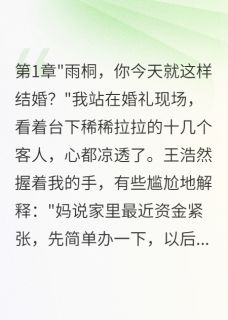 第1章"雨桐，你今天就这样结婚？"我站在婚礼现场，看着台下稀稀拉拉的十几个客人，心都凉透了。王浩然握着我的手，有些尴尬地解释："妈说家里最近资金紧张，先简单办一下，以后...